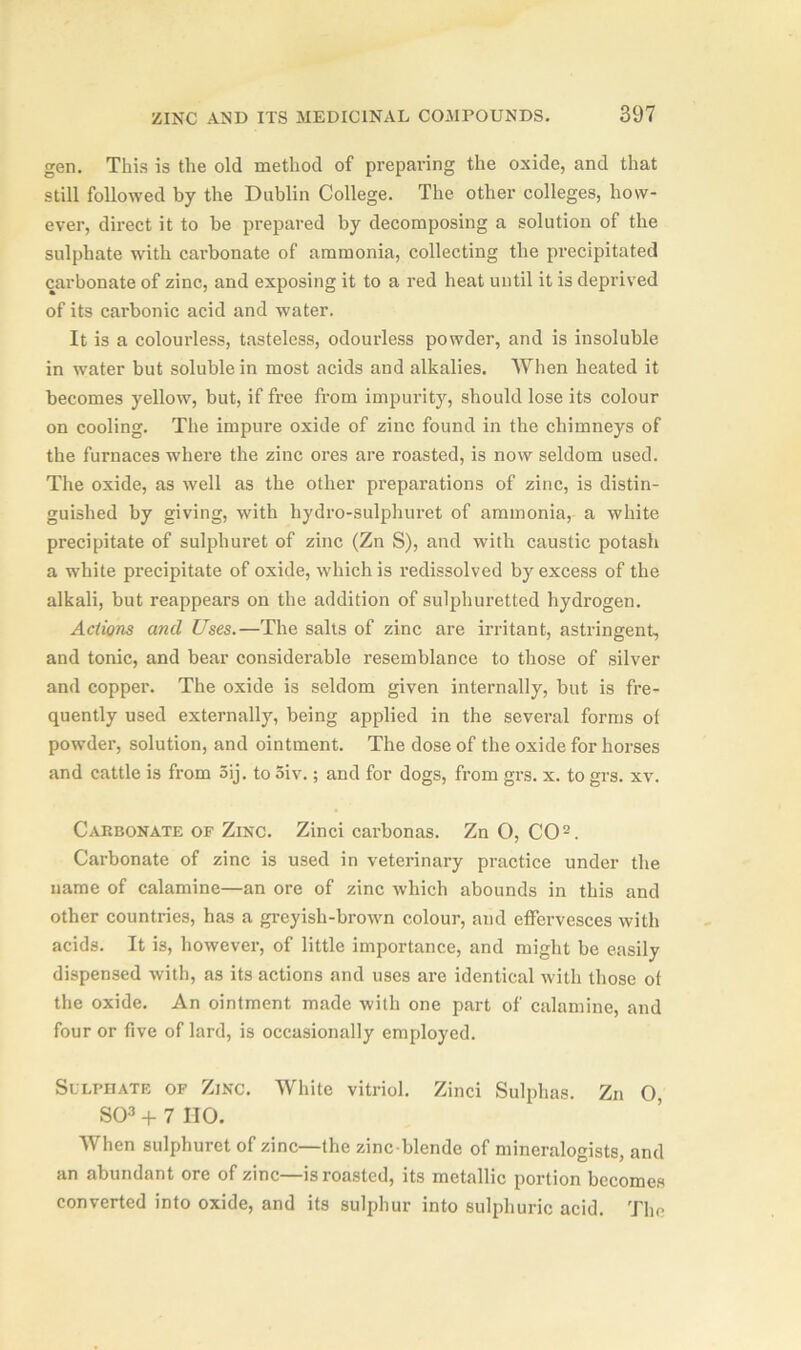 ZINC AND ITS MEDICINAL COMPOUNDS. 397

gen. This is the old method of preparing the oxide, and that still followed by the Dublin College. The other colleges, however, direct it to be prepared by decomposing a solution of the sulphate with carbonate of ammonia, collecting the precipitated carbonate of zinc, and exposing it to a red heat until it is deprived of its carbonic acid and water.

It is a colourless, tasteless, odourless powder, and is insoluble in water but soluble in most acids and alkalies. When heated it becomes yellow, but, if free from impurity, should lose its colour on cooling. The impure oxide of zinc found in the chimneys of the furnaces where the zinc ores are roasted, is now seldom used. The oxide, as well as the other preparations of zinc, is distinguished by giving, with hydro-sulphuret of ammonia, a white precipitate of sulphuret of zinc (Zn S), and with caustic potash a white precipitate of oxide, which is redissolved by excess of the alkali, but reappears on the addition of sulphuretted hydrogen.

Actions and Uses.—The salts of zinc are irritant, astringent, and tonic, and bear considerable resemblance to those of silver and copper. The oxide is seldom given internally, but is frequently used externally, being applied in the several forms of powder, solution, and ointment. The dose of the oxide for horses and cattle is from ʒij. to ʒiv.; and for dogs, from grs. x. to grs. xv.

Carbonate of Zinc. Zinci carbonas. Zn O, $CO^2$.

Carbonate of zinc is used in veterinary practice under the name of calamine—an ore of zinc which abounds in this and other countries, has a greyish-brown colour, and effervesces with acids. It is, however, of little importance, and might be easily dispensed with, as its actions and uses are identical with those of the oxide. An ointment made with one part of calamine, and four or five of lard, is occasionally employed.

Sulphate of Zinc. White vitriol. Zinci Sulphas. Zn O, $SO^3 + 7$ HO.

When sulphuret of zinc—the zinc-blende of mineralogists, and an abundant ore of zinc—is roasted, its metallic portion becomes converted into oxide, and its sulphur into sulphuric acid. The